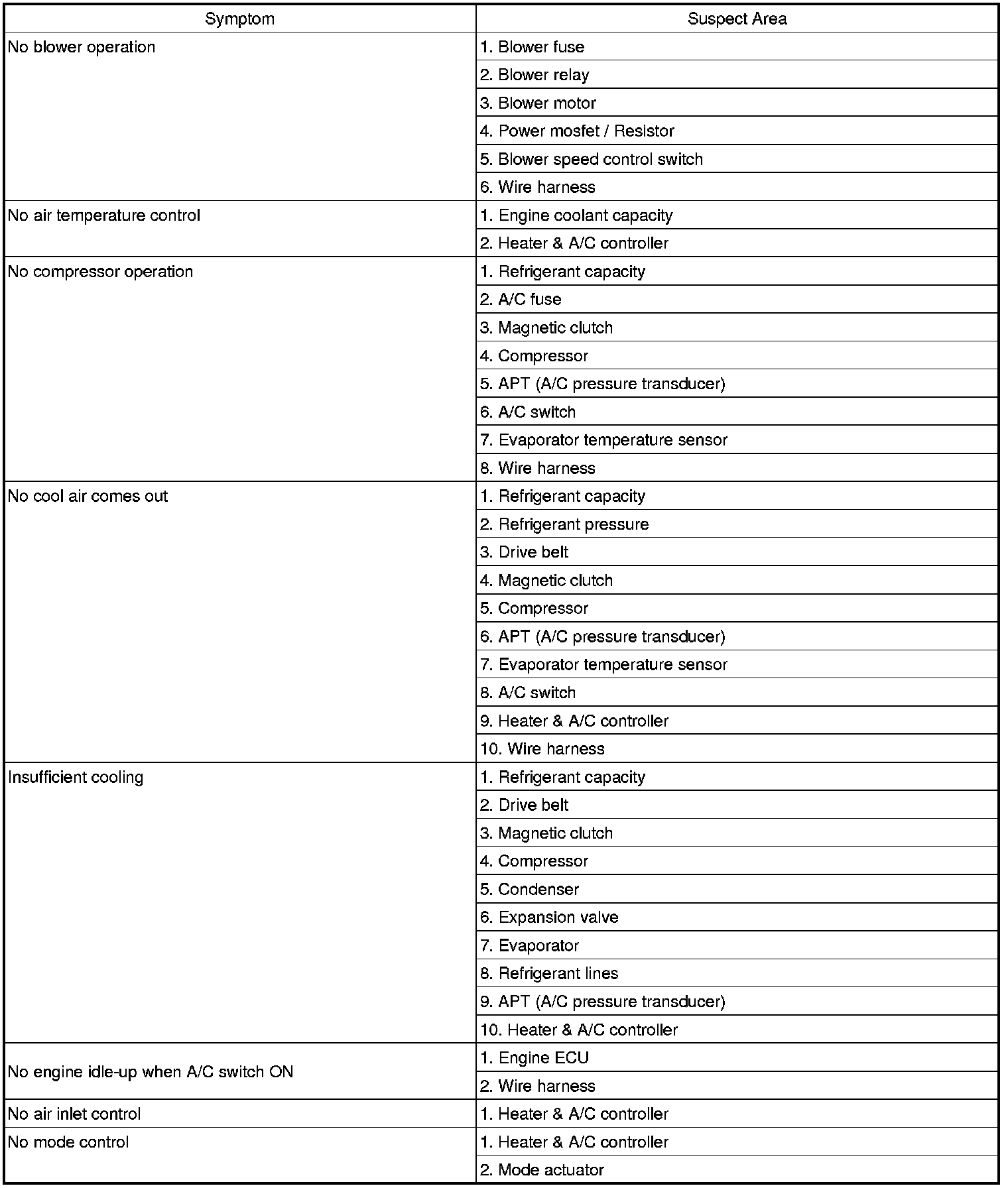 | Symptom | Suspect Area |
|---|---|
| No blower operation | 1. Blower fuse |
| | 2. Blower relay |
| | 3. Blower motor |
| | 4. Power mosfet / Resistor |
| | 5. Blower speed control switch |
| | 6. Wire harness |
| No air temperature control | 1. Engine coolant capacity |
| | 2. Heater & A/C controller |
| No compressor operation | 1. Refrigerant capacity |
| | 2. A/C fuse |
| | 3. Magnetic clutch |
| | 4. Compressor |
| | 5. APT (A/C pressure transducer) |
| | 6. A/C switch |
| | 7. Evaporator temperature sensor |
| | 8. Wire harness |
| No cool air comes out | 1. Refrigerant capacity |
| | 2. Refrigerant pressure |
| | 3. Drive belt |
| | 4. Magnetic clutch |
| | 5. Compressor |
| | 6. APT (A/C pressure transducer) |
| | 7. Evaporator temperature sensor |
| | 8. A/C switch |
| | 9. Heater & A/C controller |
| | 10. Wire harness |
| Insufficient cooling | 1. Refrigerant capacity |
| | 2. Drive belt |
| | 3. Magnetic clutch |
| | 4. Compressor |
| | 5. Condenser |
| | 6. Expansion valve |
| | 7. Evaporator |
| | 8. Refrigerant lines |
| | 9. APT (A/C pressure transducer) |
| | 10. Heater & A/C controller |
| No engine idle-up when A/C switch ON | 1. Engine ECU |
| | 2. Wire harness |
| No air inlet control | 1. Heater & A/C controller |
| No mode control | 1. Heater & A/C controller |
| | 2. Mode actuator |